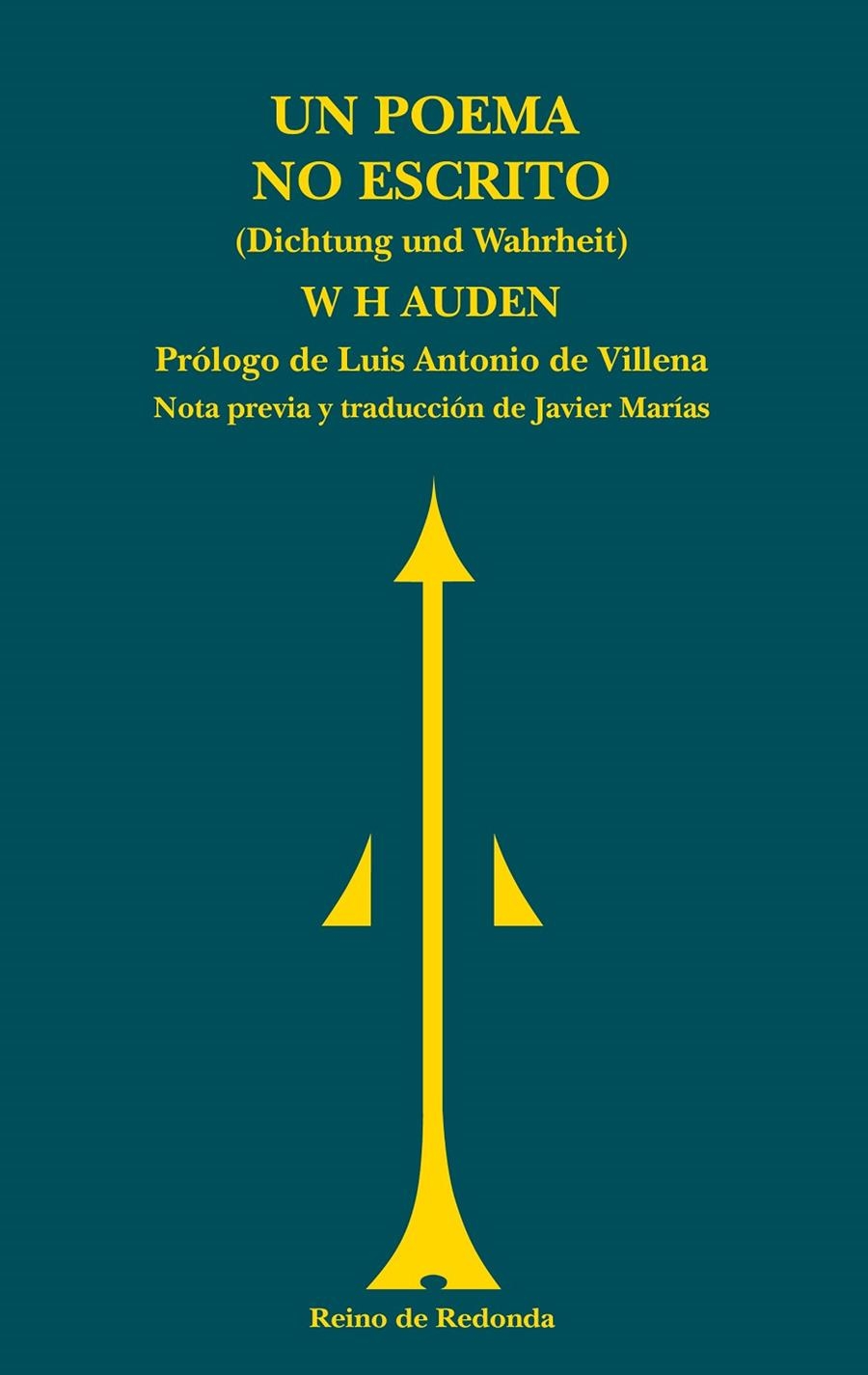 UN POEMA
NO ESCRITO
(Dichtung und Wahrheit)
W H AUDEN
Prólogo de Luis Antonio de Villena
Nota previa y traducción de Javier Marías

Reino de Redonda